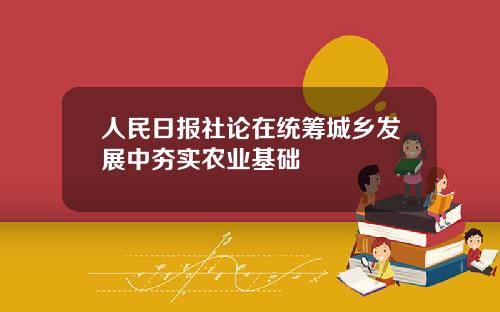 人民日报社论在统筹城乡发展中夯实农业基础